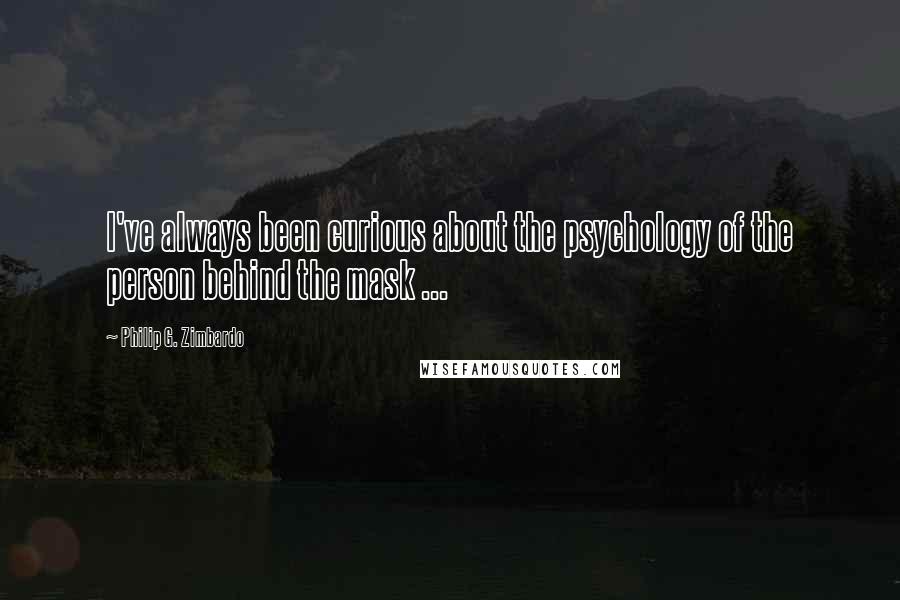 I've always been curious about the psychology of the person behind the mask ...

~ Philip G. Zimbardo

WISEFAMOUSQUOTES.COM